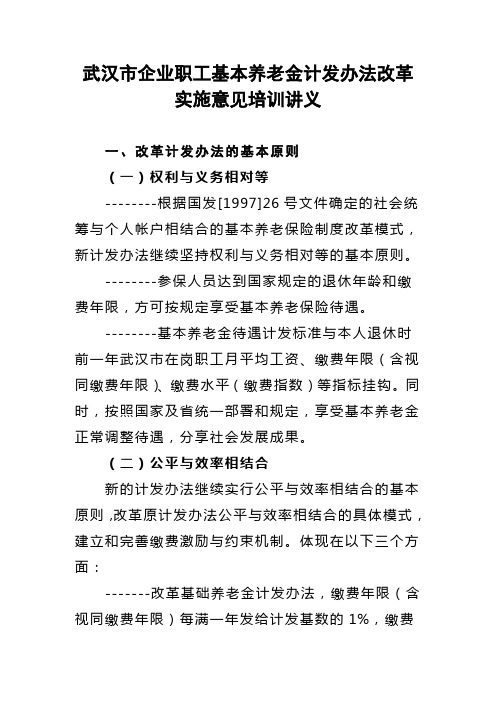 武汉市企业职工基本养老金计发办法改革实施意见培训讲义

一、改革计发办法的基本原则

（一）权利与义务相对等

--------根据国发[1997]26 号文件确定的社会统筹与个人帐户相结合的基本养老保险制度改革模式，新计发办法继续坚持权利与义务相对等的基本原则。

--------参保人员达到国家规定的退休年龄和缴费年限，方可按规定享受基本养老保险待遇。

--------基本养老金待遇计发标准与本人退休时前一年武汉市在岗职工月平均工资、缴费年限（含视同缴费年限）、缴费水平（缴费指数）等指标挂钩。同时，按照国家及省统一部署和规定，享受基本养老金正常调整待遇，分享社会发展成果。

（二）公平与效率相结合

新的计发办法继续实行公平与效率相结合的基本原则,改革原计发办法公平与效率相结合的具体模式，建立和完善缴费激励与约束机制。体现在以下三个方面：

-------改革基础养老金计发办法，缴费年限（含视同缴费年限）每满一年发给计发基数的 1%，缴费